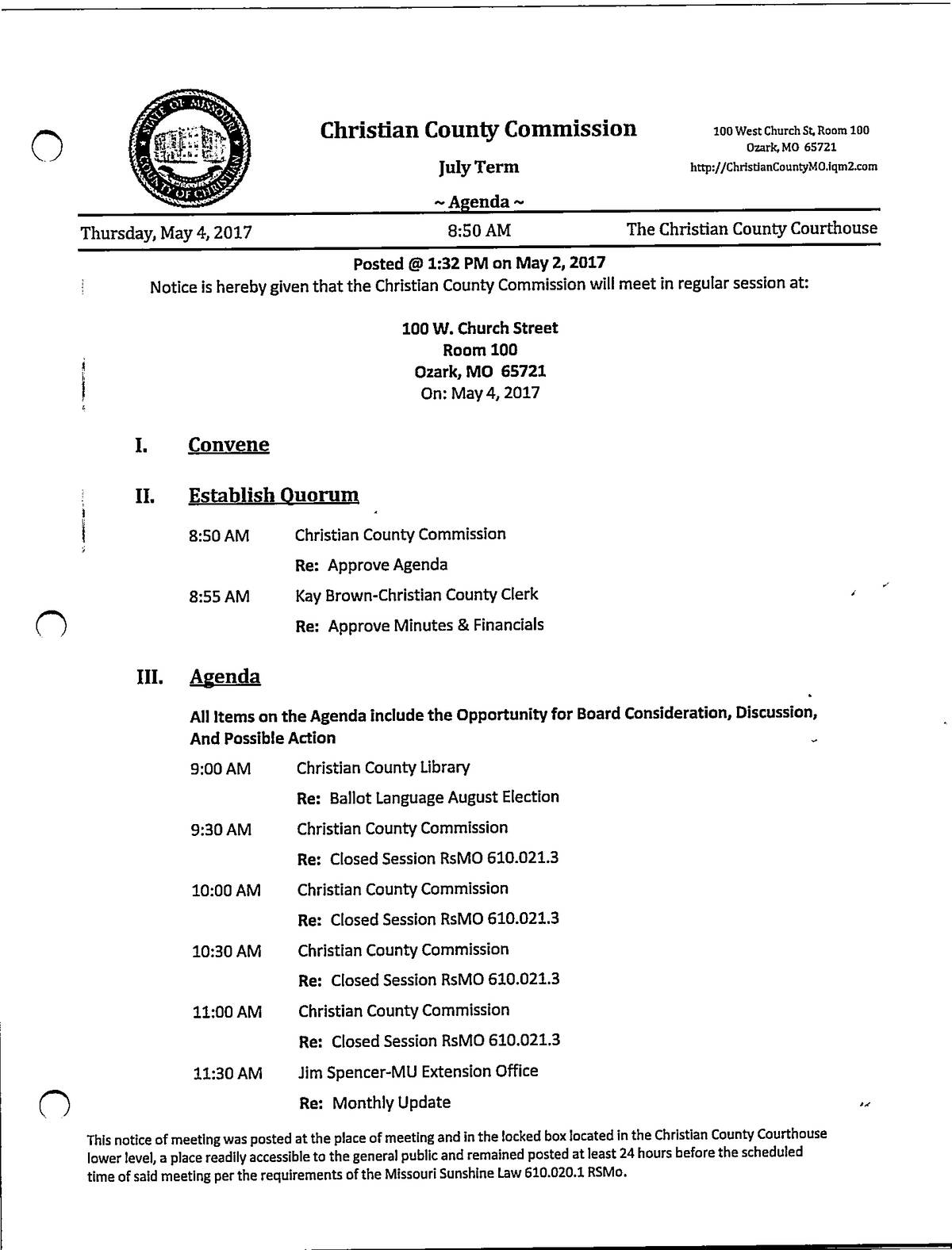 STATE OF MISSOURI COUNTY OF CHRISTIAN

Christian County Commission

July Term

~ Agenda ~

100 West Church St, Room 100
Ozark, MO 65721
http://ChristianCountyMO.iqm2.com

Thursday, May 4, 2017 8:50 AM The Christian County Courthouse

Posted @ 1:32 PM on May 2, 2017

Notice is hereby given that the Christian County Commission will meet in regular session at:

100 W. Church Street
Room 100
Ozark, MO 65721
On: May 4, 2017

I. Convene

II. Establish Quorum

8:50 AM Christian County Commission
Re: Approve Agenda

8:55 AM Kay Brown-Christian County Clerk
Re: Approve Minutes & Financials

III. Agenda

All Items on the Agenda include the Opportunity for Board Consideration, Discussion, And Possible Action

9:00 AM Christian County Library
Re: Ballot Language August Election

9:30 AM Christian County Commission
Re: Closed Session RsMO 610.021.3

10:00 AM Christian County Commission
Re: Closed Session RsMO 610.021.3

10:30 AM Christian County Commission
Re: Closed Session RsMO 610.021.3

11:00 AM Christian County Commission
Re: Closed Session RsMO 610.021.3

11:30 AM Jim Spencer-MU Extension Office
Re: Monthly Update

This notice of meeting was posted at the place of meeting and in the locked box located in the Christian County Courthouse lower level, a place readily accessible to the general public and remained posted at least 24 hours before the scheduled time of said meeting per the requirements of the Missouri Sunshine Law 610.020.1 RSMo.